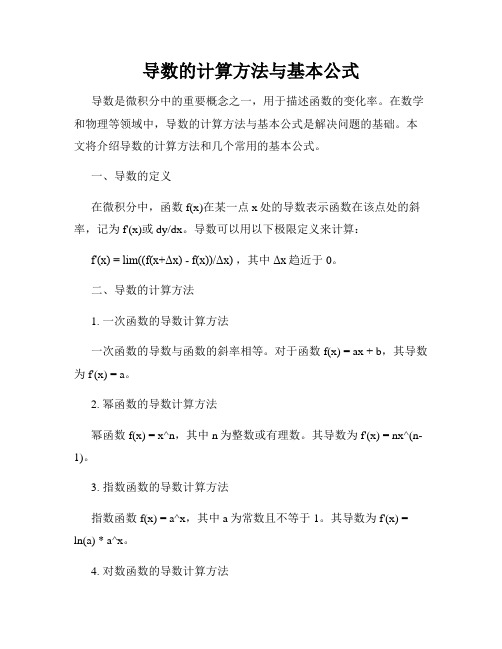 导数的计算方法与基本公式

导数是微积分中的重要概念之一，用于描述函数的变化率。在数学和物理等领域中，导数的计算方法与基本公式是解决问题的基础。本文将介绍导数的计算方法和几个常用的基本公式。

一、导数的定义

在微积分中，函数 f(x)在某一点 x 处的导数表示函数在该点处的斜率，记为 f'(x)或 dy/dx。导数可以用以下极限定义来计算：

f'(x) = lim((f(x+Δx) - f(x))/Δx)，其中 Δx 趋近于 0。

二、导数的计算方法

1. 一次函数的导数计算方法

一次函数的导数与函数的斜率相等。对于函数 f(x) = ax + b，其导数为 f'(x) = a。

2. 幂函数的导数计算方法

幂函数 f(x) = x^n，其中 n 为整数或有理数。其导数为 f'(x) = nx^(n-1)。

3. 指数函数的导数计算方法

指数函数 f(x) = a^x，其中 a 为常数且不等于 1。其导数为 f'(x) = ln(a) * a^x。

4. 对数函数的导数计算方法